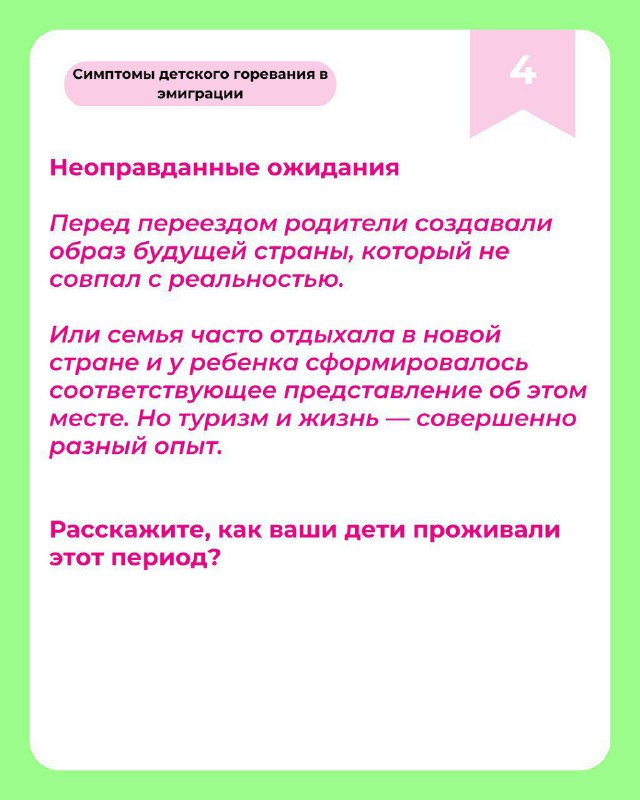 Симптомы детского горевания в эмиграции

4

Неоправданные ожидания

Перед переездом родители создавали образ будущей страны, который не совпал с реальностью.

Или семья часто отдыхала в новой стране и у ребенка сформировалось соответствующее представление об этом месте. Но туризм и жизнь — совершенно разный опыт.

Расскажите, как ваши дети проживали этот период?